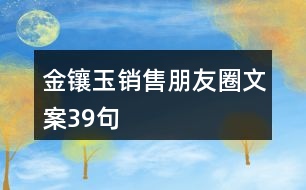 金镶玉销售朋友圈文案39句